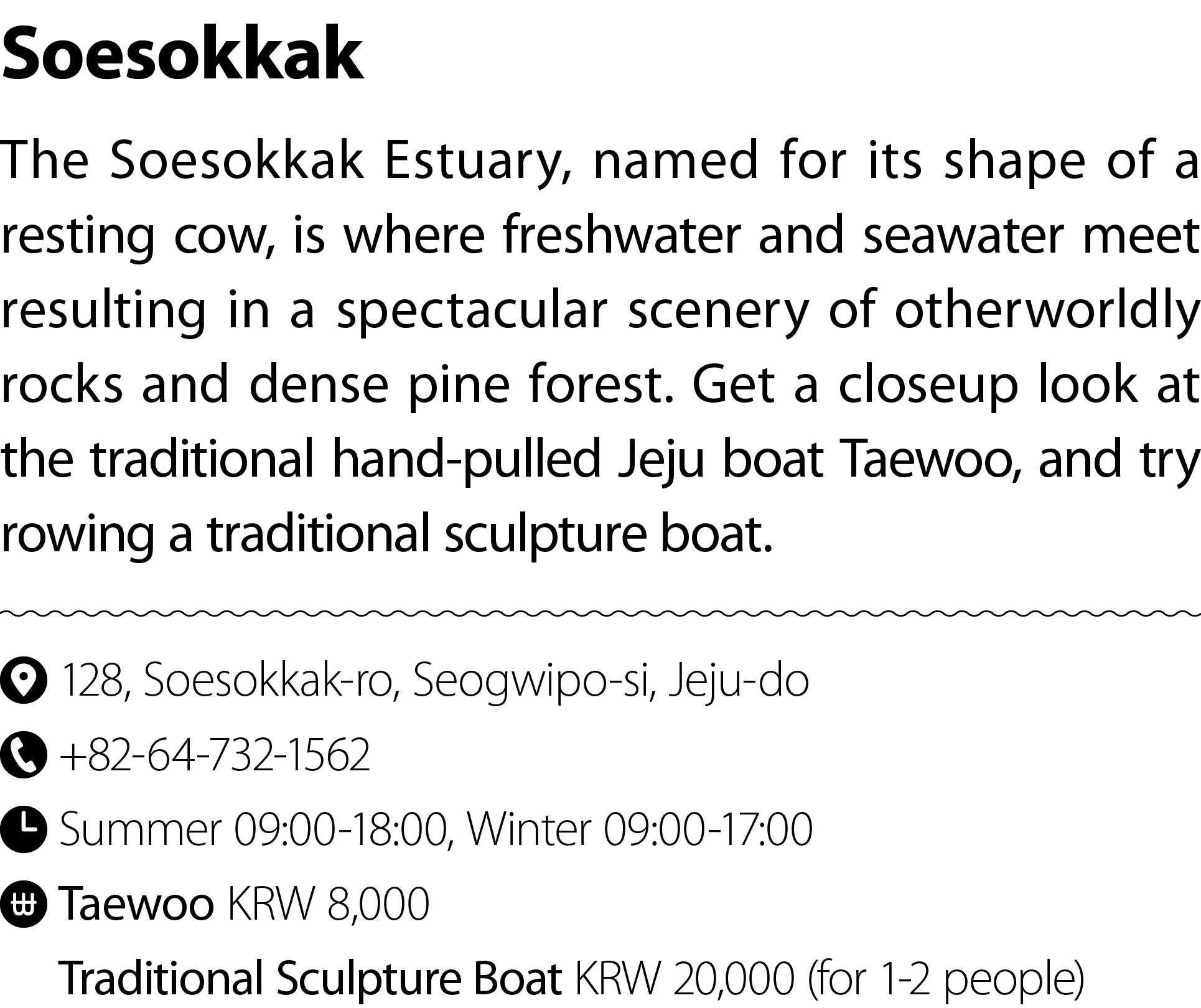 Soesokkak

The Soesokkak Estuary, named for its shape of a resting cow, is where freshwater and seawater meet resulting in a spectacular scenery of otherworldly rocks and dense pine forest. Get a closeup look at the traditional hand-pulled Jeju boat Taewoo, and try rowing a traditional sculpture boat.

128, Soesokkak-ro, Seogwipo-si, Jeju-do

+82-64-732-1562

Summer 09:00-18:00, Winter 09:00-17:00

Taewoo KRW 8,000

Traditional Sculpture Boat KRW 20,000 (for 1-2 people)